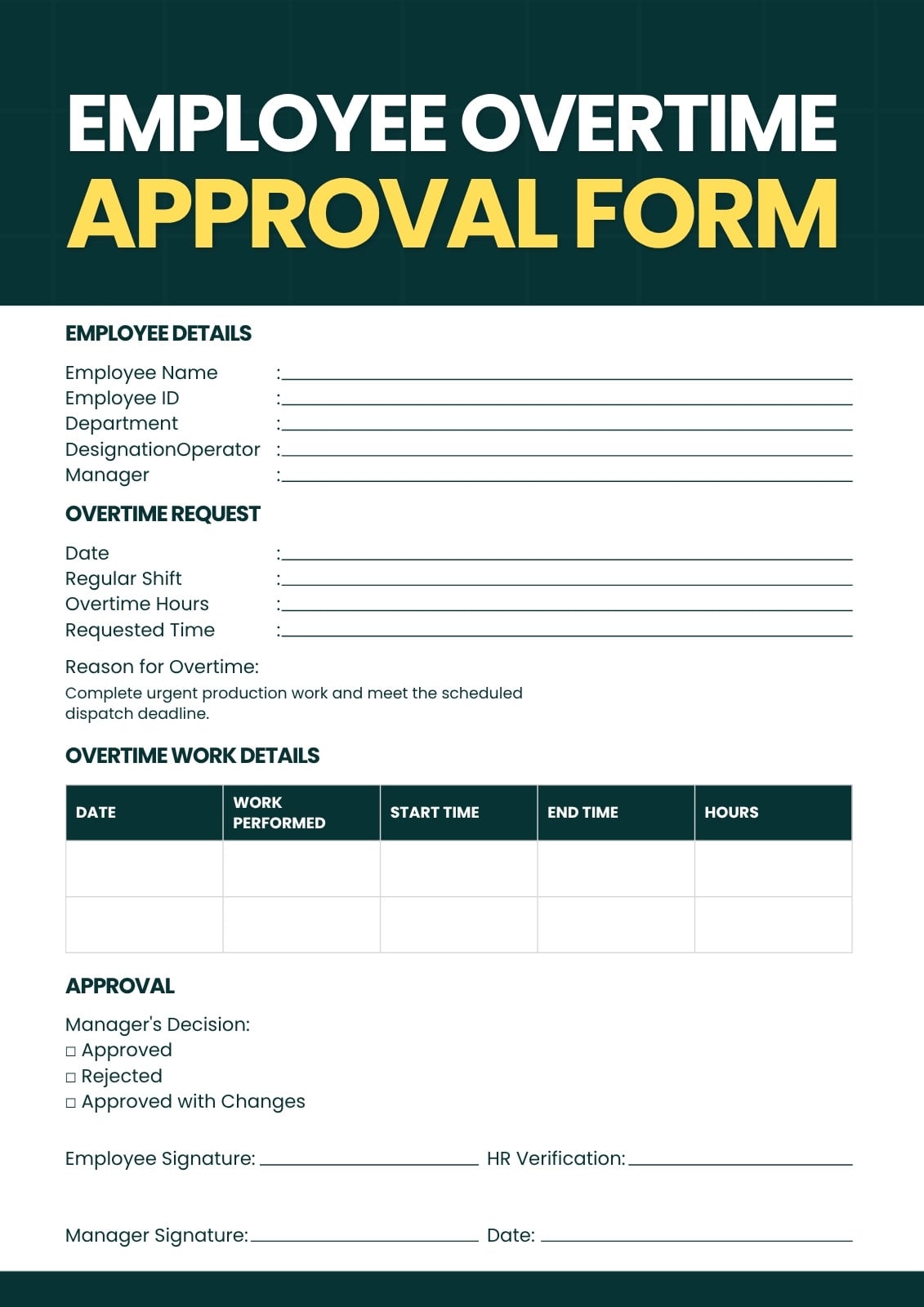 EMPLOYEE OVERTIME
APPROVAL FORM

EMPLOYEE DETAILS

Employee Name :
Employee ID :
Department :
DesignationOperator :
Manager :

OVERTIME REQUEST

Date :
Regular Shift :
Overtime Hours :
Requested Time :

Reason for Overtime:
Complete urgent production work and meet the scheduled dispatch deadline.

OVERTIME WORK DETAILS

| DATE | WORK PERFORMED | START TIME | END TIME | HOURS |
|---|---|---|---|---|
| | | | | |
| | | | | |

APPROVAL

Manager's Decision:
□ Approved
□ Rejected
□ Approved with Changes

Employee Signature: HR Verification:

Manager Signature: Date: